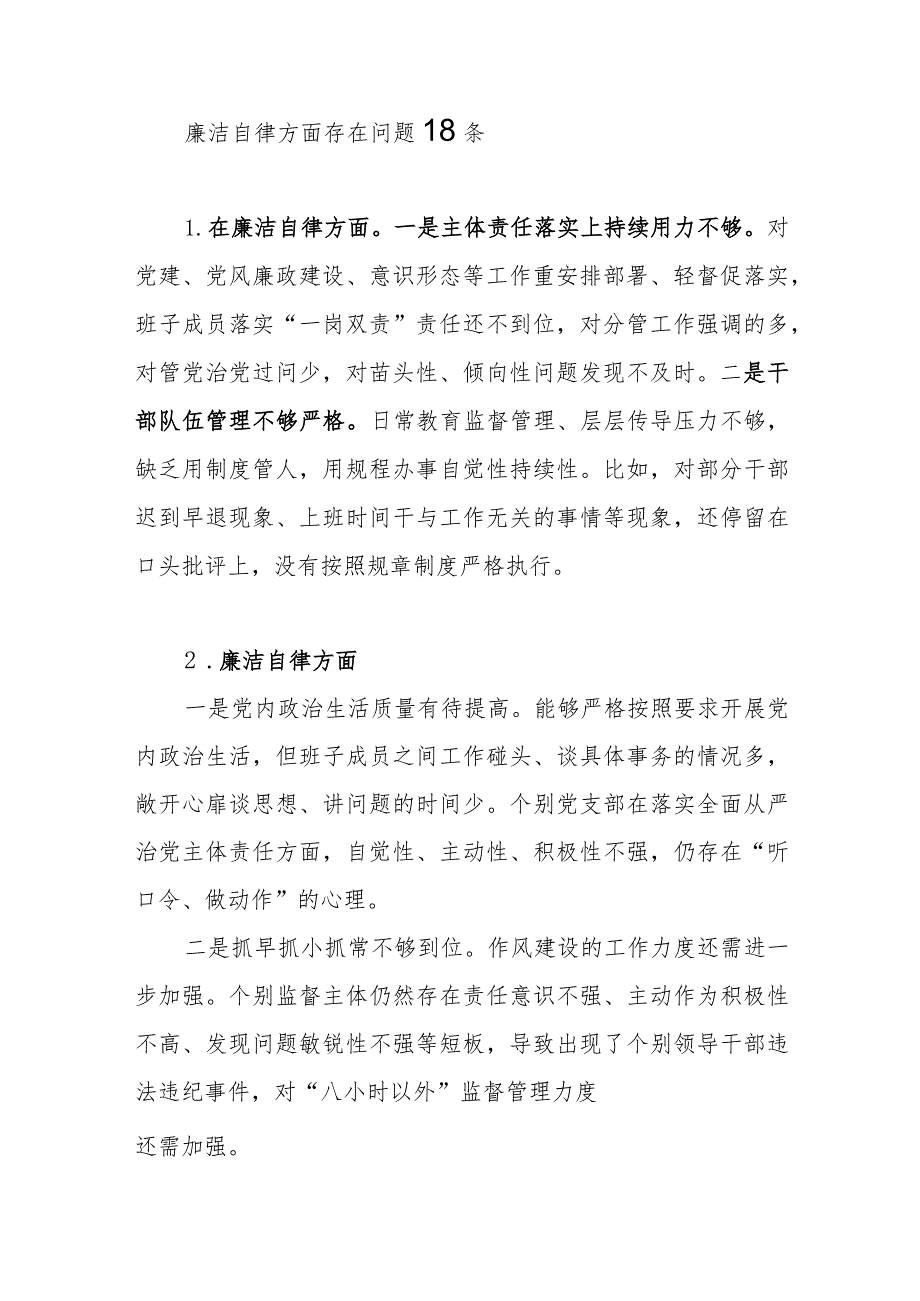 廉洁自律方面存在问题18条

1.在廉洁自律方面。一是主体责任落实上持续用力不够。对党建、党风廉政建设、意识形态等工作重安排部署、轻督促落实，班子成员落实“一岗双责”责任还不到位，对分管工作强调的多，对管党治党过问少，对苗头性、倾向性问题发现不及时。二是干部队伍管理不够严格。日常教育监督管理、层层传导压力不够，缺乏用制度管人，用规程办事自觉性持续性。比如，对部分干部迟到早退现象、上班时间干与工作无关的事情等现象，还停留在口头批评上，没有按照规章制度严格执行。

2.廉洁自律方面

一是党内政治生活质量有待提高。能够严格按照要求开展党内政治生活，但班子成员之间工作碰头、谈具体事务的情况多，敞开心扉谈思想、讲问题的时间少。个别党支部在落实全面从严治党主体责任方面，自觉性、主动性、积极性不强，仍存在“听口令、做动作”的心理。

二是抓早抓小抓常不够到位。作风建设的工作力度还需进一步加强。个别监督主体仍然存在责任意识不强、主动作为积极性不高、发现问题敏锐性不强等短板，导致出现了个别领导干部违法违纪事件，对“八小时以外”监督管理力度

还需加强。